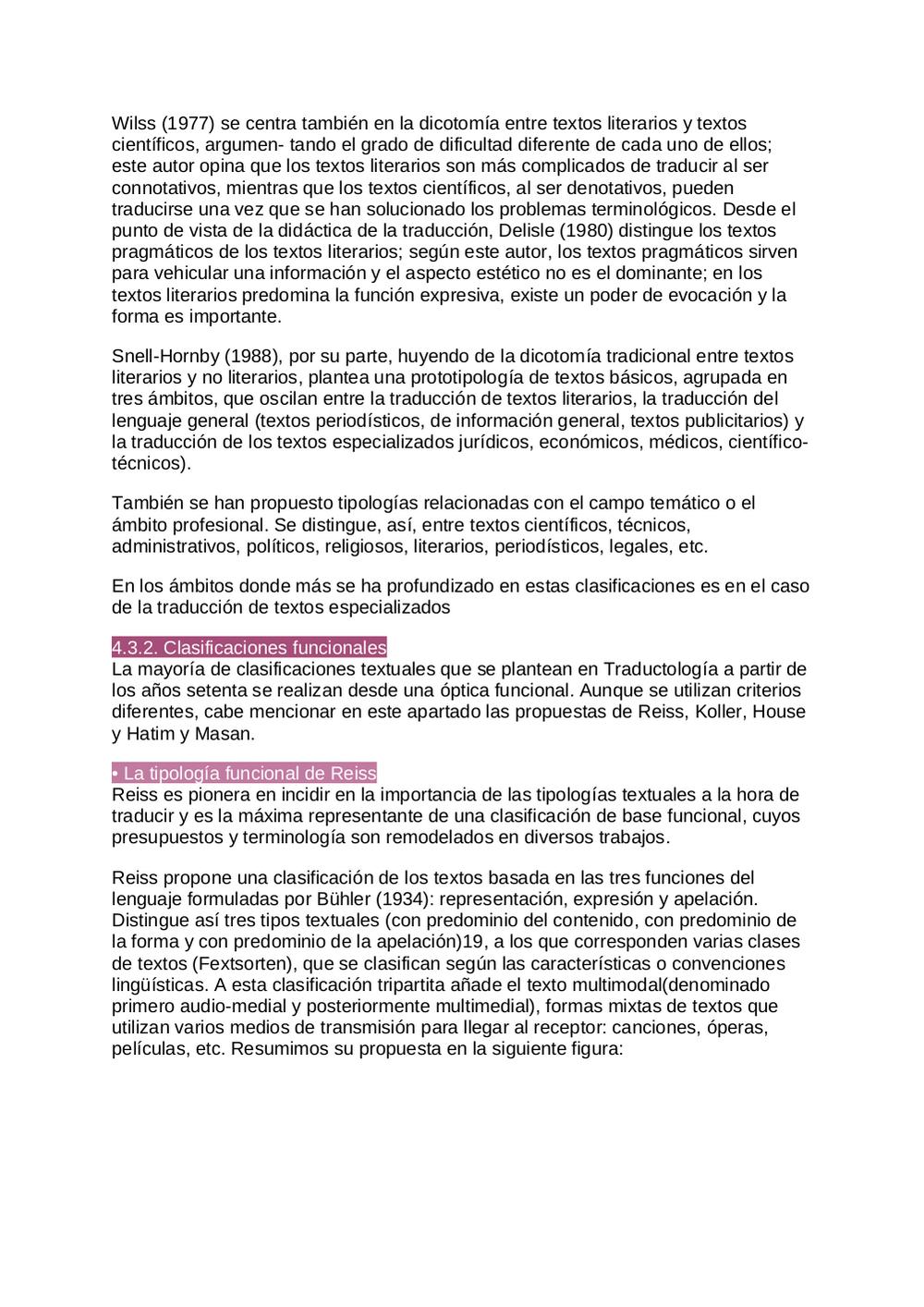 Wilss (1977) se centra también en la dicotomía entre textos literarios y textos científicos, argumen- tando el grado de dificultad diferente de cada uno de ellos; este autor opina que los textos literarios son más complicados de traducir al ser connotativos, mientras que los textos científicos, al ser denotativos, pueden traducirse una vez que se han solucionado los problemas terminológicos. Desde el punto de vista de la didáctica de la traducción, Delisle (1980) distingue los textos pragmáticos de los textos literarios; según este autor, los textos pragmáticos sirven para vehicular una información y el aspecto estético no es el dominante; en los textos literarios predomina la función expresiva, existe un poder de evocación y la forma es importante.

Snell-Hornby (1988), por su parte, huyendo de la dicotomía tradicional entre textos literarios y no literarios, plantea una prototipología de textos básicos, agrupada en tres ámbitos, que oscilan entre la traducción de textos literarios, la traducción del lenguaje general (textos periodísticos, de información general, textos publicitarios) y la traducción de los textos especializados jurídicos, económicos, médicos, científico-técnicos).

También se han propuesto tipologías relacionadas con el campo temático o el ámbito profesional. Se distingue, así, entre textos científicos, técnicos, administrativos, políticos, religiosos, literarios, periodísticos, legales, etc.

En los ámbitos donde más se ha profundizado en estas clasificaciones es en el caso de la traducción de textos especializados

4.3.2. Clasificaciones funcionales
La mayoría de clasificaciones textuales que se plantean en Traductología a partir de los años setenta se realizan desde una óptica funcional. Aunque se utilizan criterios diferentes, cabe mencionar en este apartado las propuestas de Reiss, Koller, House y Hatim y Masan.

• La tipología funcional de Reiss
Reiss es pionera en incidir en la importancia de las tipologías textuales a la hora de traducir y es la máxima representante de una clasificación de base funcional, cuyos presupuestos y terminología son remodelados en diversos trabajos.

Reiss propone una clasificación de los textos basada en las tres funciones del lenguaje formuladas por Bühler (1934): representación, expresión y apelación. Distingue así tres tipos textuales (con predominio del contenido, con predominio de la forma y con predominio de la apelación)19, a los que corresponden varias clases de textos (Fextsorten), que se clasifican según las características o convenciones lingüísticas. A esta clasificación tripartita añade el texto multimodal(denominado primero audio-medial y posteriormente multimedial), formas mixtas de textos que utilizan varios medios de transmisión para llegar al receptor: canciones, óperas, películas, etc. Resumimos su propuesta en la siguiente figura: